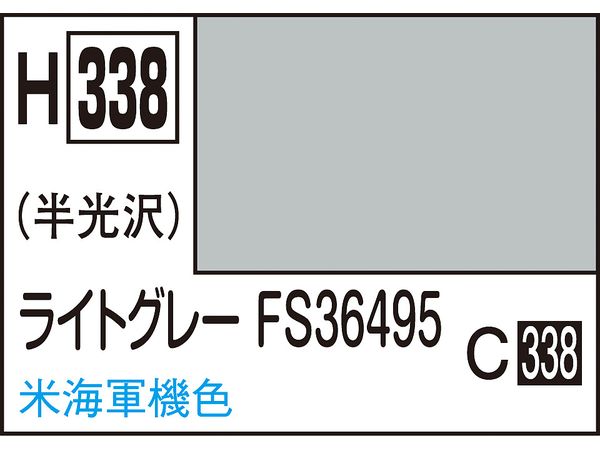 H 338

(半光沢)

ライトグレー FS36495

C 338

米海軍機色